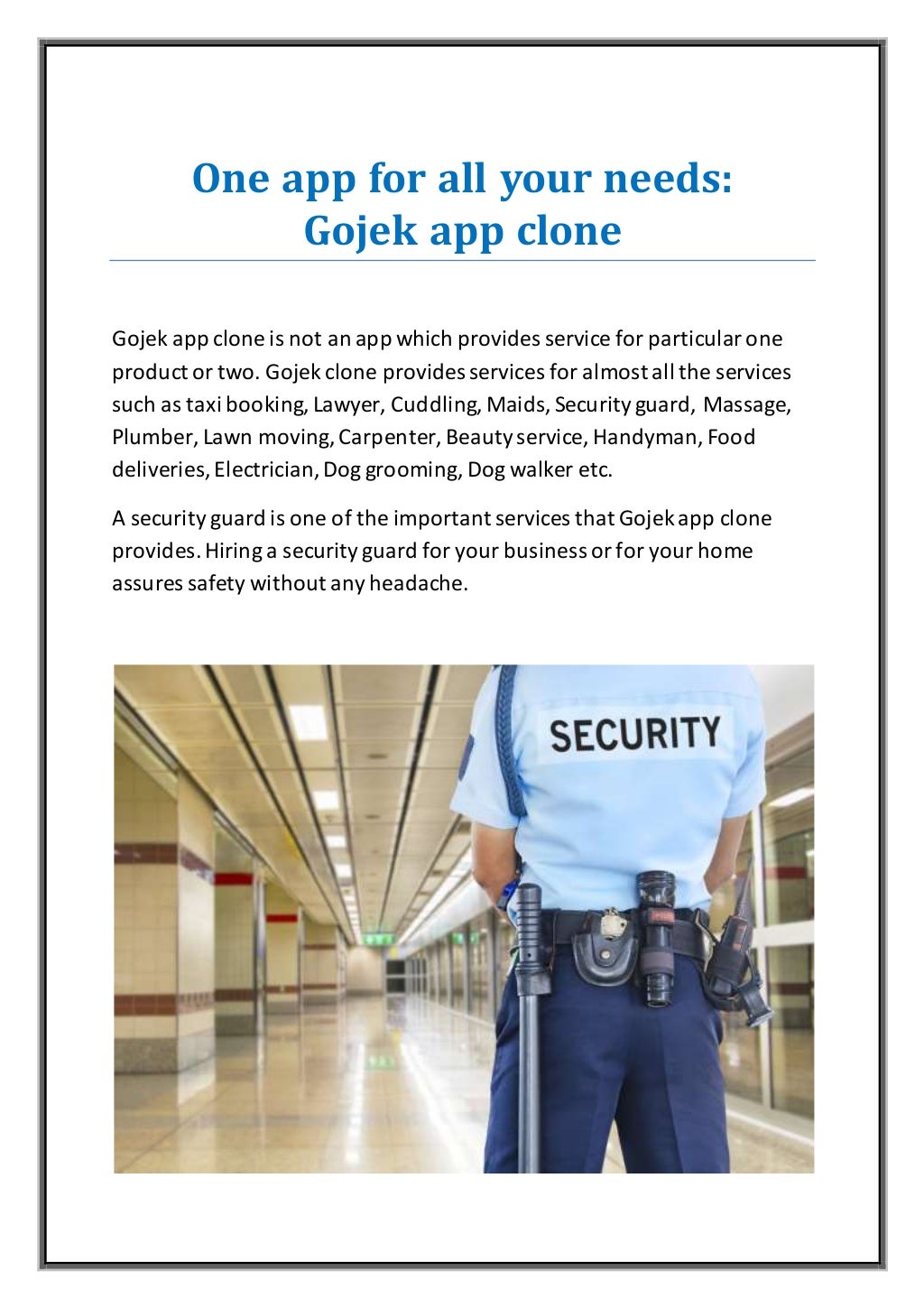 One app for all your needs:
Gojek app clone

Gojek app clone is not an app which provides service for particular one product or two. Gojek clone provides services for almost all the services such as taxi booking, Lawyer, Cuddling, Maids, Security guard, Massage, Plumber, Lawn moving, Carpenter, Beauty service, Handyman, Food deliveries, Electrician, Dog grooming, Dog walker etc.

A security guard is one of the important services that Gojek app clone provides. Hiring a security guard for your business or for your home assures safety without any headache.

SECURITY